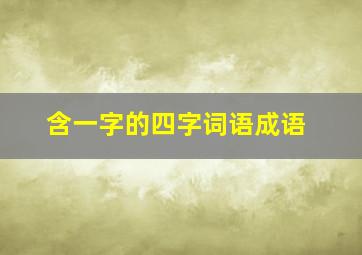 含一字的四字词语成语